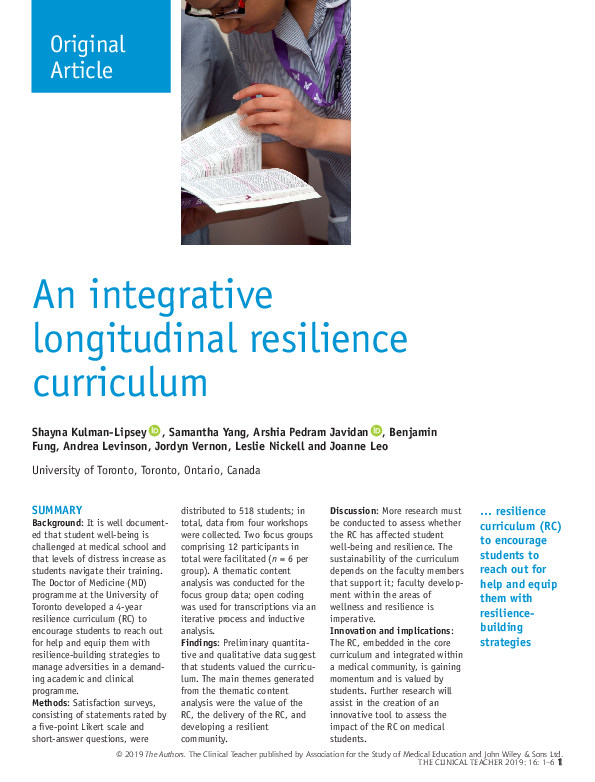 Original Article

An integrative longitudinal resilience curriculum

Shayna Kulman-Lipsey, Samantha Yang, Arshia Pedram Javidan, Benjamin Fung, Andrea Levinson, Jordyn Vernon, Leslie Nickell and Joanne Leo

University of Toronto, Toronto, Ontario, Canada

SUMMARY
Background: It is well documented that student well-being is challenged at medical school and that levels of distress increase as students navigate their training. The Doctor of Medicine (MD) programme at the University of Toronto developed a 4-year resilience curriculum (RC) to encourage students to reach out for help and equip them with resilience-building strategies to manage adversities in a demanding academic and clinical programme.
Methods: Satisfaction surveys, consisting of statements rated by a five-point Likert scale and short-answer questions, were distributed to 518 students; in total, data from four workshops were collected. Two focus groups comprising 12 participants in total were facilitated ($n$ = 6 per group). A thematic content analysis was conducted for the focus group data; open coding was used for transcriptions via an iterative process and inductive analysis.
Findings: Preliminary quantitative and qualitative data suggest that students valued the curriculum. The main themes generated from the thematic content analysis were the value of the RC, the delivery of the RC, and developing a resilient community.
Discussion: More research must be conducted to assess whether the RC has affected student well-being and resilience. The sustainability of the curriculum depends on the faculty members that support it; faculty development within the areas of wellness and resilience is imperative.
Innovation and implications: The RC, embedded in the core curriculum and integrated within a medical community, is gaining momentum and is valued by students. Further research will assist in the creation of an innovative tool to assess the impact of the RC on medical students.

... resilience curriculum (RC) to encourage students to reach out for help and equip them with resilience-building strategies

© 2019 The Authors. The Clinical Teacher published by Association for the Study of Medical Education and John Wiley & Sons Ltd.
THE CLINICAL TEACHER 2019; 16: 1–6 1